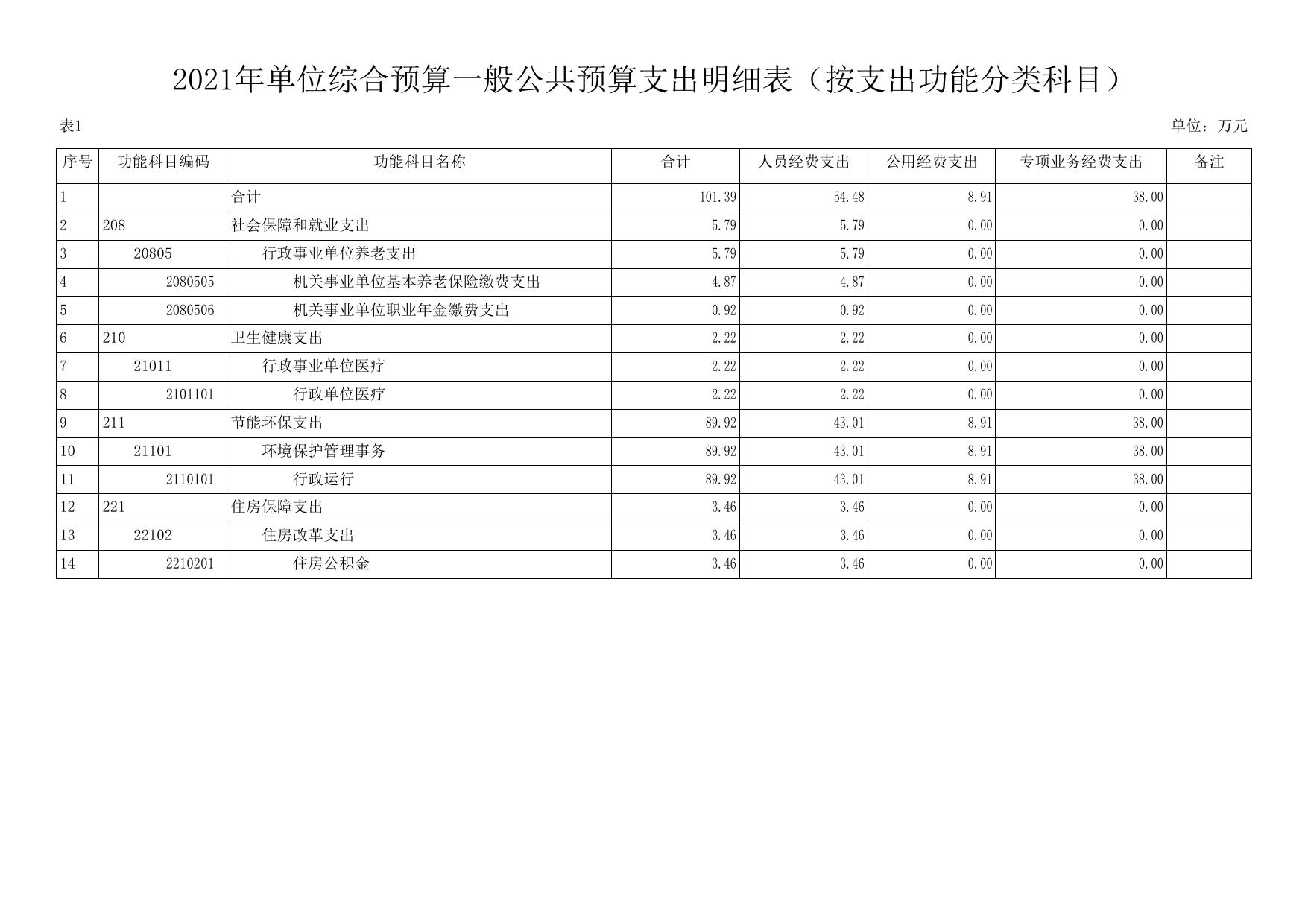 2021年单位综合预算一般公共预算支出明细表（按支出功能分类科目）

表1

单位：万元

| 序号 | 功能科目编码 | 功能科目名称 | 合计 | 人员经费支出 | 公用经费支出 | 专项业务经费支出 | 备注 |
|---|---|---|---|---|---|---|---|
| 1 | | 合计 | 101.39 | 54.48 | 8.91 | 38.00 | |
| 2 | 208 | 社会保障和就业支出 | 5.79 | 5.79 | 0.00 | 0.00 | |
| 3 | 20805 | 行政事业单位养老支出 | 5.79 | 5.79 | 0.00 | 0.00 | |
| 4 | 2080505 | 机关事业单位基本养老保险缴费支出 | 4.87 | 4.87 | 0.00 | 0.00 | |
| 5 | 2080506 | 机关事业单位职业年金缴费支出 | 0.92 | 0.92 | 0.00 | 0.00 | |
| 6 | 210 | 卫生健康支出 | 2.22 | 2.22 | 0.00 | 0.00 | |
| 7 | 21011 | 行政事业单位医疗 | 2.22 | 2.22 | 0.00 | 0.00 | |
| 8 | 2101101 | 行政单位医疗 | 2.22 | 2.22 | 0.00 | 0.00 | |
| 9 | 211 | 节能环保支出 | 89.92 | 43.01 | 8.91 | 38.00 | |
| 10 | 21101 | 环境保护管理事务 | 89.92 | 43.01 | 8.91 | 38.00 | |
| 11 | 2110101 | 行政运行 | 89.92 | 43.01 | 8.91 | 38.00 | |
| 12 | 221 | 住房保障支出 | 3.46 | 3.46 | 0.00 | 0.00 | |
| 13 | 22102 | 住房改革支出 | 3.46 | 3.46 | 0.00 | 0.00 | |
| 14 | 2210201 | 住房公积金 | 3.46 | 3.46 | 0.00 | 0.00 | |